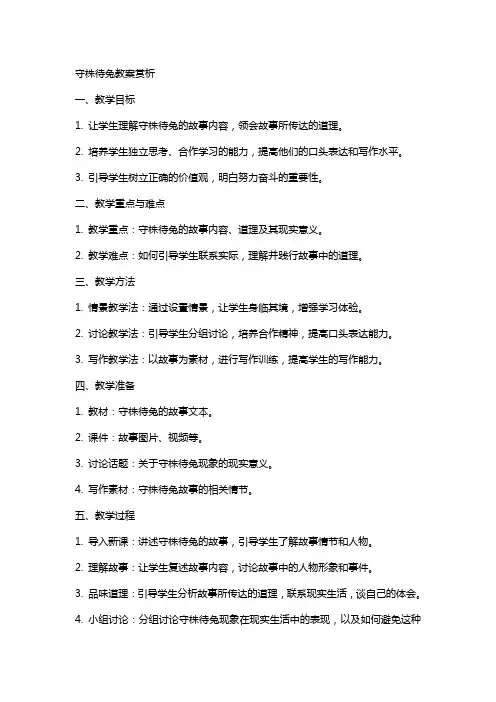 守株待兔教案赏析

一、教学目标

1. 让学生理解守株待兔的故事内容，领会故事所传达的道理。

2. 培养学生独立思考、合作学习的能力，提高他们的口头表达和写作水平。

3. 引导学生树立正确的价值观，明白努力奋斗的重要性。

二、教学重点与难点

1. 教学重点：守株待兔的故事内容、道理及其现实意义。

2. 教学难点：如何引导学生联系实际，理解并践行故事中的道理。

三、教学方法

1. 情景教学法：通过设置情景，让学生身临其境，增强学习体验。

2. 讨论教学法：引导学生分组讨论，培养合作精神，提高口头表达能力。

3. 写作教学法：以故事为素材，进行写作训练，提高学生的写作能力。

四、教学准备

1. 教材：守株待兔的故事文本。

2. 课件：故事图片、视频等。

3. 讨论话题：关于守株待兔现象的现实意义。

4. 写作素材：守株待兔故事的相关情节。

五、教学过程

1. 导入新课：讲述守株待兔的故事，引导学生了解故事情节和人物。

2. 理解故事：让学生复述故事内容，讨论故事中的人物形象和事件。

3. 品味道理：引导学生分析故事所传达的道理，联系现实生活，谈自己的体会。

4. 小组讨论：分组讨论守株待兔现象在现实生活中的表现，以及如何避免这种